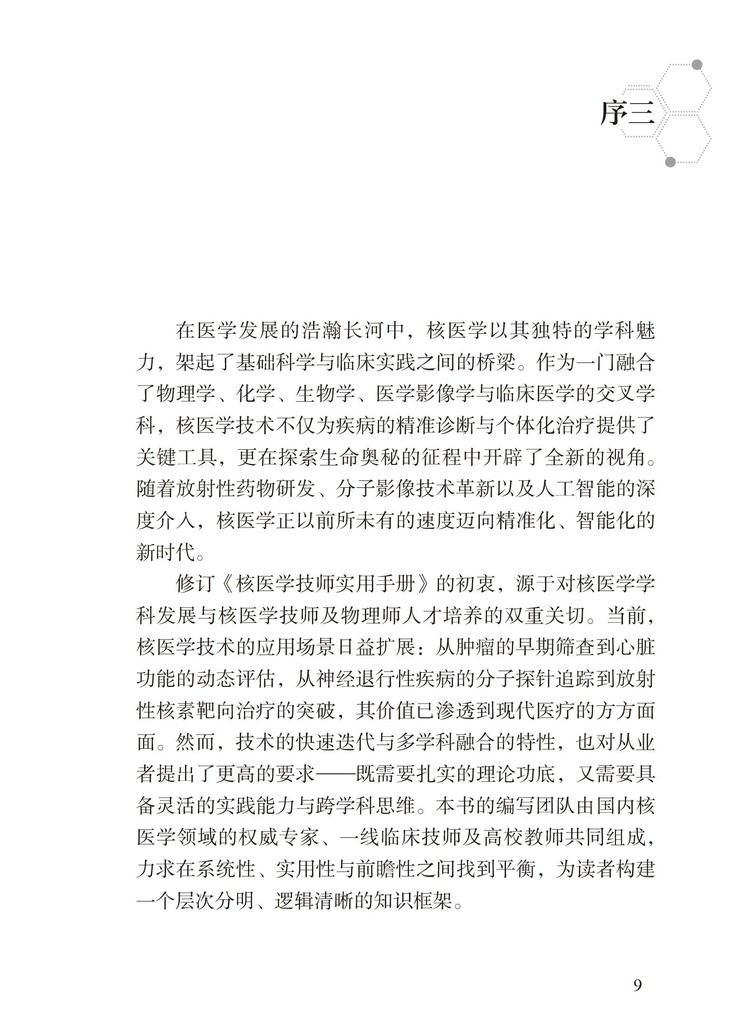 序三

在医学发展的浩瀚长河中，核医学以其独特的学科魅力，架起了基础科学与临床实践之间的桥梁。作为一门融合了物理学、化学、生物学、医学影像学与临床医学的交叉学科，核医学技术不仅为疾病的精准诊断与个体化治疗提供了关键工具，更在探索生命奥秘的征程中开辟了全新的视角。随着放射性药物研发、分子影像技术革新以及人工智能的深度介入，核医学正以前所未有的速度迈向精准化、智能化的新时代。

修订《核医学技师实用手册》的初衷，源于对核医学学科发展与核医学技师及物理师人才培养的双重关切。当前，核医学技术的应用场景日益扩展：从肿瘤的早期筛查到心脏功能的动态评估，从神经退行性疾病的分子探针追踪到放射性核素靶向治疗的突破，其价值已渗透到现代医疗的方方面面。然而，技术的快速迭代与多学科融合的特性，也对从业者提出了更高的要求——既需要扎实的理论功底，又需要具备灵活的实践能力与跨学科思维。本书的编写团队由国内核医学领域的权威专家、一线临床技师及高校教师共同组成，力求在系统性、实用性与前瞻性之间找到平衡，为读者构建一个层次分明、逻辑清晰的知识框架。

9